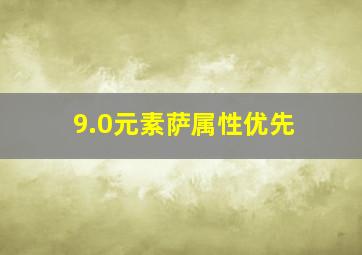 9.0元素萨属性优先